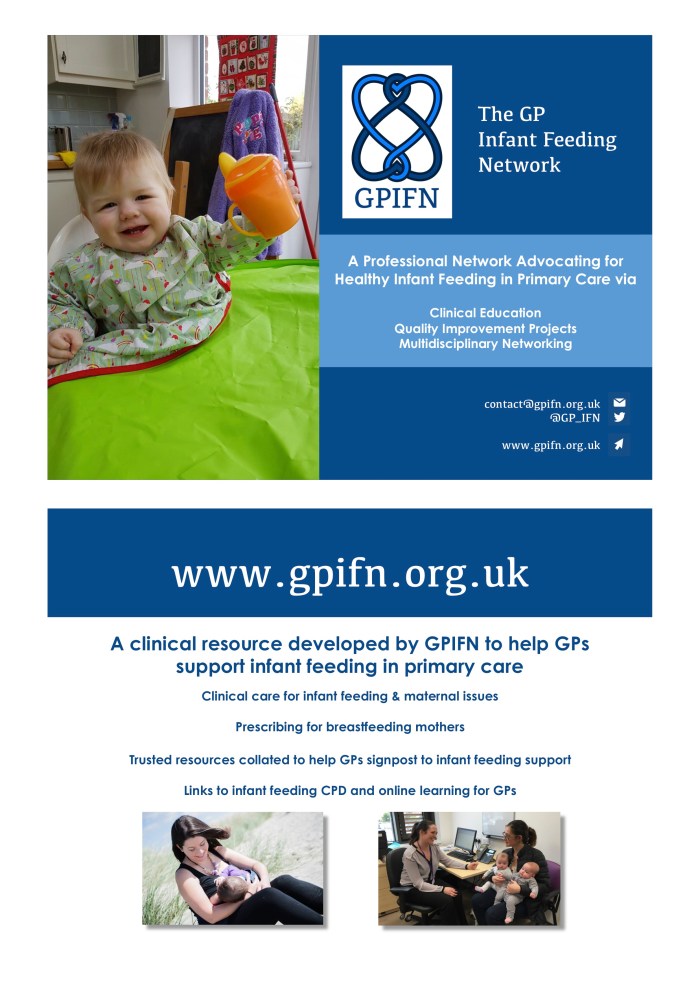 GPIFN

The GP
Infant Feeding
Network

A Professional Network Advocating for Healthy Infant Feeding in Primary Care via

Clinical Education
Quality Improvement Projects
Multidisciplinary Networking

contact@gpifn.org.uk
@GP_IFN

www.gpifn.org.uk

www.gpifn.org.uk

A clinical resource developed by GPIFN to help GPs support infant feeding in primary care

Clinical care for infant feeding & maternal issues

Prescribing for breastfeeding mothers

Trusted resources collated to help GPs signpost to infant feeding support

Links to infant feeding CPD and online learning for GPs